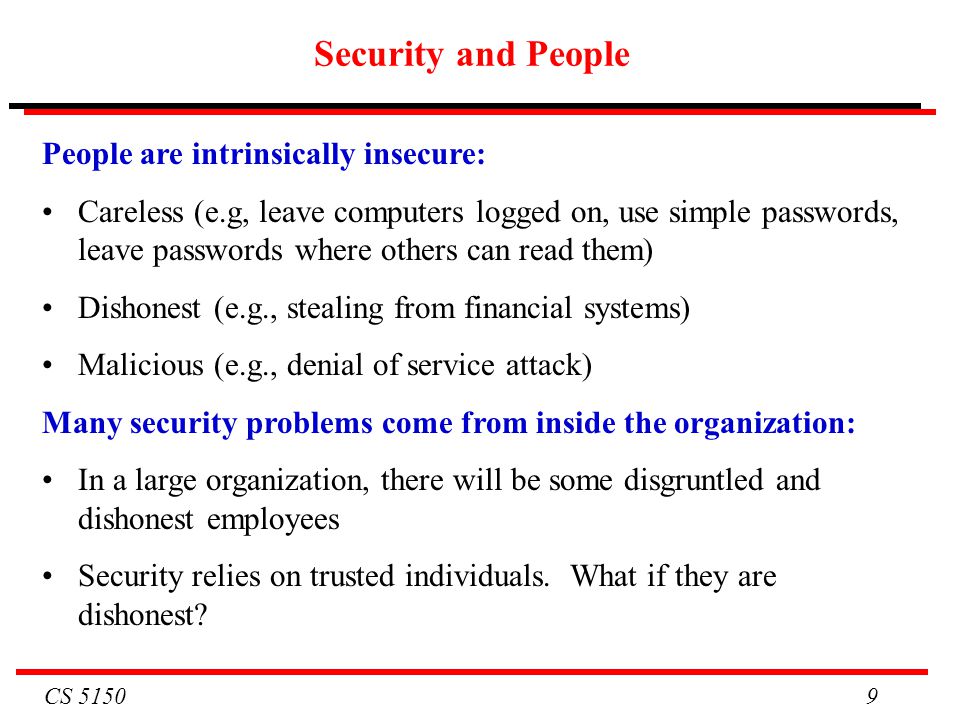 Security and People

People are intrinsically insecure:

• Careless (e.g, leave computers logged on, use simple passwords, leave passwords where others can read them)

• Dishonest (e.g., stealing from financial systems)

• Malicious (e.g., denial of service attack)

Many security problems come from inside the organization:

• In a large organization, there will be some disgruntled and dishonest employees

• Security relies on trusted individuals. What if they are dishonest?

CS 5150

9